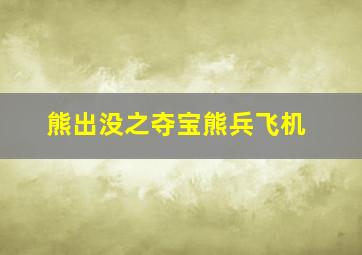 熊出没之夺宝熊兵飞机